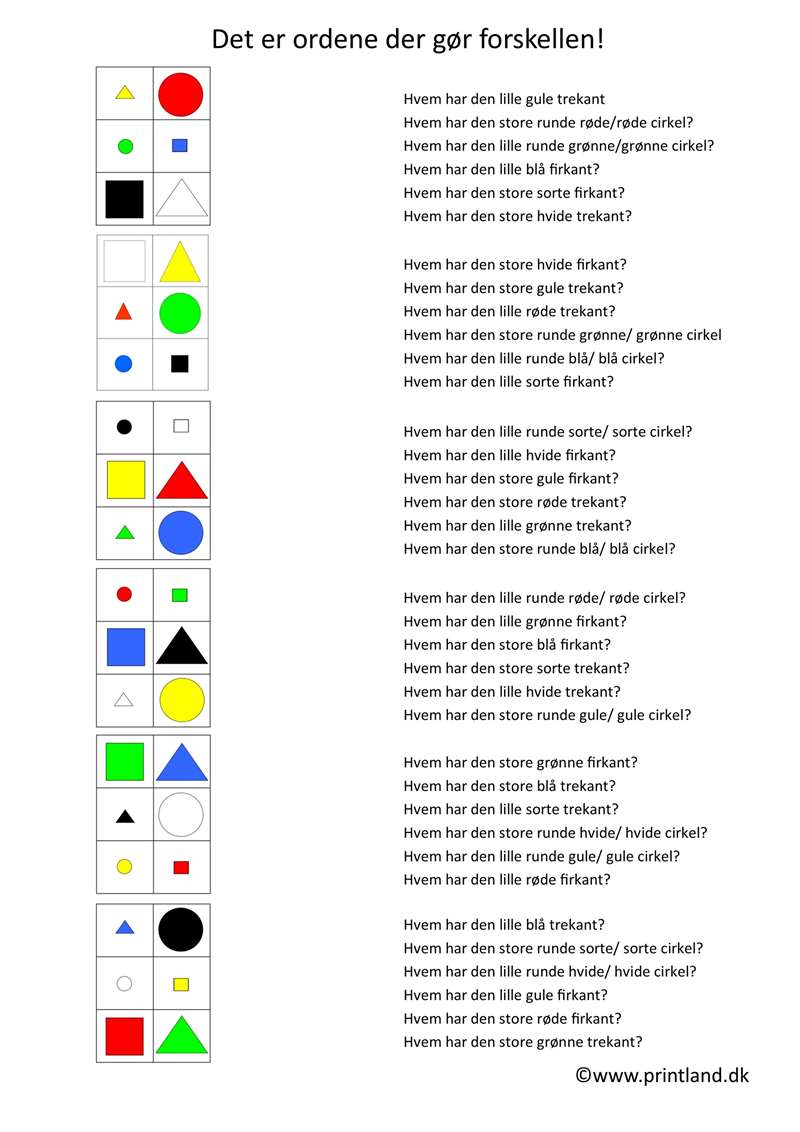 Det er ordene der gør forskellen!

Hvem har den lille gule trekant
Hvem har den store runde røde/røde cirkel?
Hvem har den lille runde grønne/grønne cirkel?
Hvem har den lille blå firkant?
Hvem har den store sorte firkant?
Hvem har den store hvide trekant?

Hvem har den store hvide firkant?
Hvem har den store gule trekant?
Hvem har den lille røde trekant?
Hvem har den store runde grønne/ grønne cirkel
Hvem har den lille runde blå/ blå cirkel?
Hvem har den lille sorte firkant?

Hvem har den lille runde sorte/ sorte cirkel?
Hvem har den lille hvide firkant?
Hvem har den store gule firkant?
Hvem har den store røde trekant?
Hvem har den lille grønne trekant?
Hvem har den store runde blå/ blå cirkel?

Hvem har den lille runde røde/ røde cirkel?
Hvem har den lille grønne firkant?
Hvem har den store blå firkant?
Hvem har den store sorte trekant?
Hvem har den lille hvide trekant?
Hvem har den store runde gule/ gule cirkel?

Hvem har den store grønne firkant?
Hvem har den store blå trekant?
Hvem har den lille sorte trekant?
Hvem har den store runde hvide/ hvide cirkel?
Hvem har den lille runde gule/ gule cirkel?
Hvem har den lille røde firkant?

Hvem har den lille blå trekant?
Hvem har den store runde sorte/ sorte cirkel?
Hvem har den lille runde hvide/ hvide cirkel?
Hvem har den lille gule firkant?
Hvem har den store røde firkant?
Hvem har den store grønne trekant?

©www.printland.dk